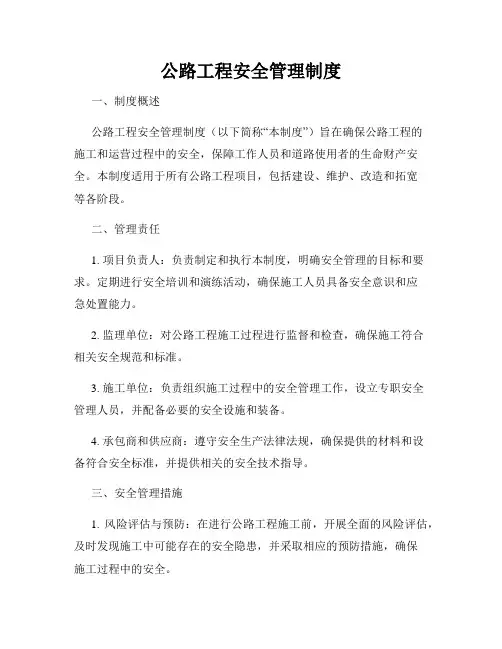 公路工程安全管理制度

一、制度概述

公路工程安全管理制度（以下简称“本制度”）旨在确保公路工程的施工和运营过程中的安全，保障工作人员和道路使用者的生命财产安全。本制度适用于所有公路工程项目，包括建设、维护、改造和拓宽等各阶段。

二、管理责任

1. 项目负责人：负责制定和执行本制度，明确安全管理的目标和要求。定期进行安全培训和演练活动，确保施工人员具备安全意识和应急处置能力。

2. 监理单位：对公路工程施工过程进行监督和检查，确保施工符合相关安全规范和标准。

3. 施工单位：负责组织施工过程中的安全管理工作，设立专职安全管理人员，并配备必要的安全设施和装备。

4. 承包商和供应商：遵守安全生产法律法规，确保提供的材料和设备符合安全标准，并提供相关的安全技术指导。

三、安全管理措施

1. 风险评估与预防：在进行公路工程施工前，开展全面的风险评估，及时发现施工中可能存在的安全隐患，并采取相应的预防措施，确保施工过程中的安全。